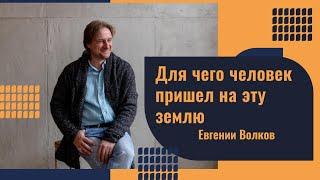 Для чего человек пришел на эту землю

Евгении Волков